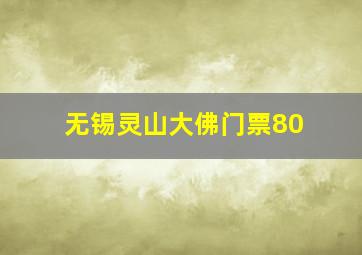 无锡灵山大佛门票80